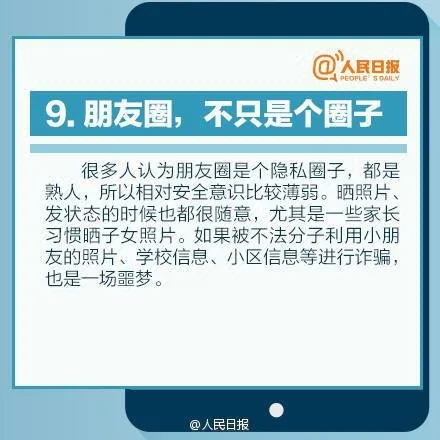 @人民日报
PEOPLE' S DAILY

9. 朋友圈，不只是个圈子

很多人认为朋友圈是个隐私圈子，都是熟人，所以相对安全意识比较薄弱。晒照片、发状态的时候也都很随意，尤其是一些家长习惯晒子女照片。如果被不法分子利用小朋友的照片、学校信息、小区信息等进行诈骗，也是一场噩梦。

@人民日报